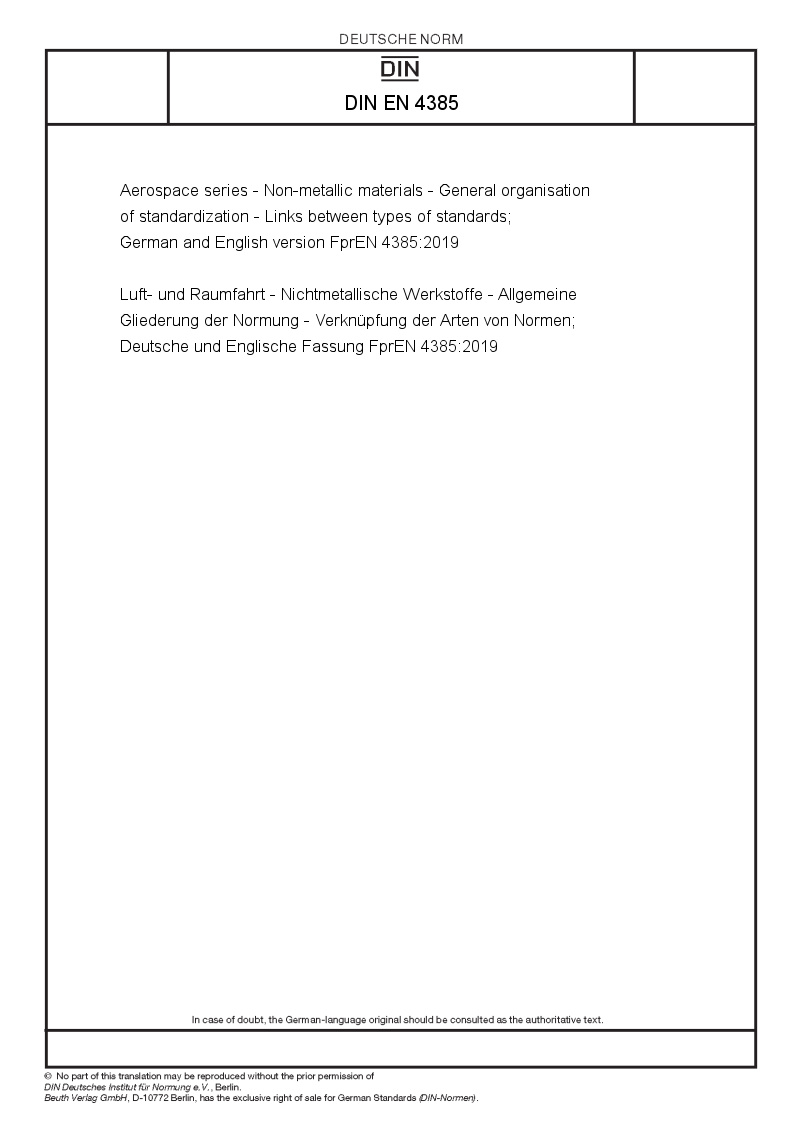 DEUTSCHE NORM

DIN

DIN EN 4385

Aerospace series - Non-metallic materials - General organisation of standardization - Links between types of standards; German and English version FprEN 4385:2019

Luft- und Raumfahrt - Nichtmetallische Werkstoffe - Allgemeine Gliederung der Normung - Verknüpfung der Arten von Normen; Deutsche und Englische Fassung FprEN 4385:2019

In case of doubt, the German-language original should be consulted as the authoritative text.

© No part of this translation may be reproduced without the prior permission of DIN Deutsches Institut für Normung e.V., Berlin.
Beuth Verlag GmbH, D-10772 Berlin, has the exclusive right of sale for German Standards (DIN-Normen).